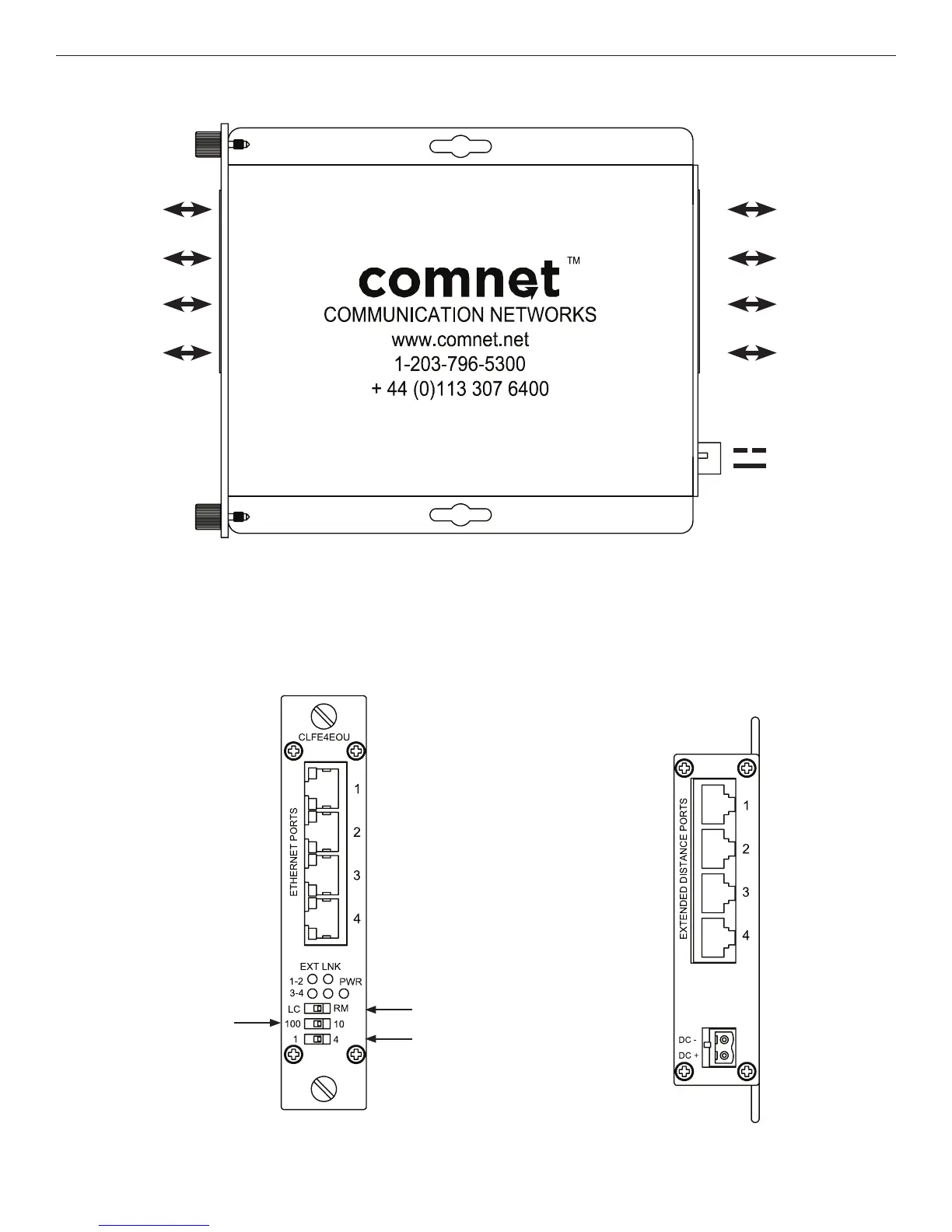 comnet™
COMMUNICATION NETWORKS
www.comnet.net
1-203-796-5300
+ 44 (0)113 307 6400

CLFE4EOU
ETHERNET PORTS
1
2
3
4
EXT LNK
1-2
3-4
PWR
LC RM
100 10
1 4

EXTENDED DISTANCE PORTS
1
2
3
4
DC -
DC +